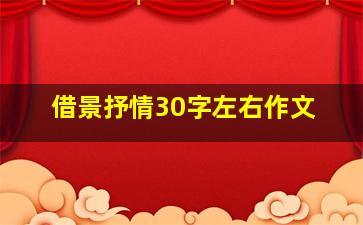 借景抒情30字左右作文